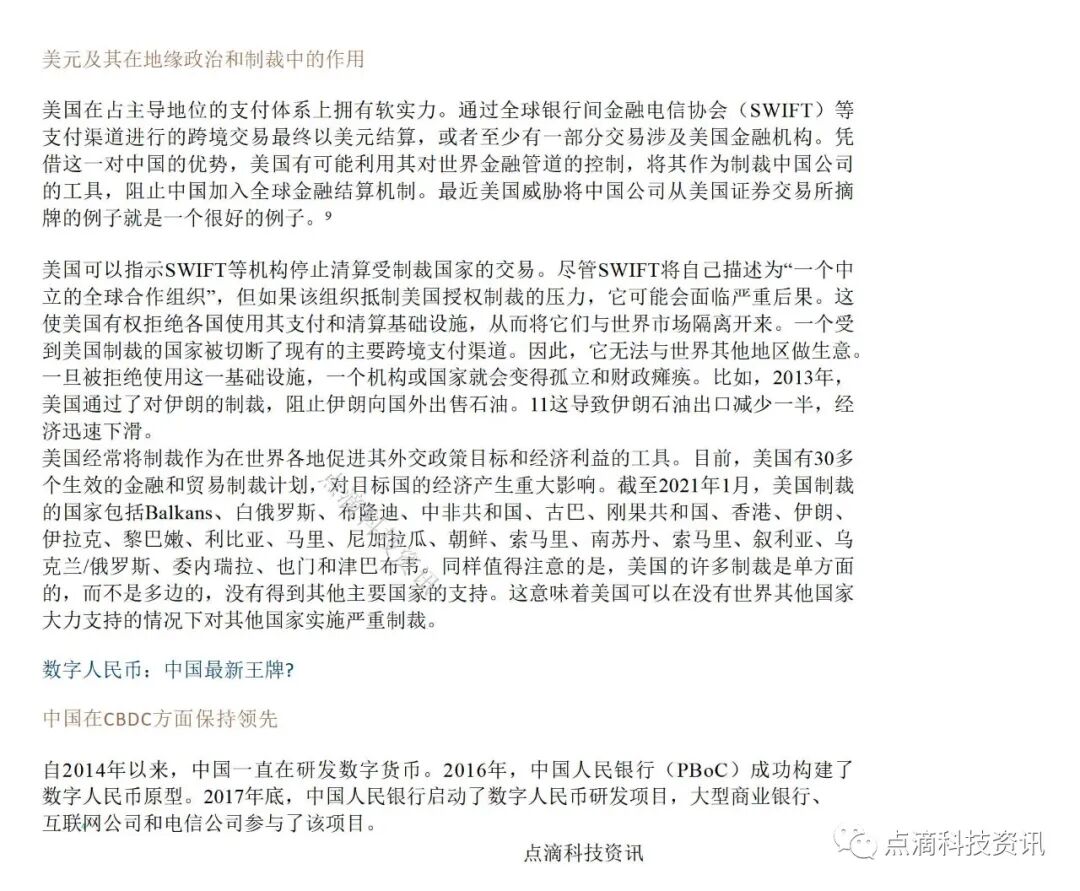 美元及其在地缘政治和制裁中的作用

美国在占主导地位的支付体系上拥有软实力。通过全球银行间金融电信协会（SWIFT）等支付渠道进行的跨境交易最终以美元结算，或者至少有一部分交易涉及美国金融机构。凭借这一对中国的优势，美国有可能利用其对世界金融管道的控制，将其作为制裁中国公司的工具，阻止中国加入全球金融结算机制。最近美国威胁将中国公司从美国证券交易所摘牌的例子就是一个很好的例子。$^{9}$

美国可以指示SWIFT等机构停止清算受制裁国家的交易。尽管SWIFT将自己描述为“一个中立的全球合作组织”，但如果该组织抵制美国授权制裁的压力，它可能会面临严重后果。这使美国有权拒绝各国使用其支付和清算基础设施，从而将它们与世界市场隔离开来。一个受到美国制裁的国家被切断了现有的主要跨境支付渠道。因此，它无法与世界其他地区做生意。一旦被拒绝使用这一基础设施，一个机构或国家就会变得孤立和财政瘫痪。比如，2013年，美国通过了对伊朗的制裁，阻止伊朗向国外出售石油。11这导致伊朗石油出口减少一半，经济迅速下滑。

美国经常将制裁作为在世界各地促进其外交政策目标和经济利益的工具。目前，美国有30多个生效的金融和贸易制裁计划，对目标国的经济产生重大影响。截至2021年1月，美国制裁的国家包括Balkans、白俄罗斯、布隆迪、中非共和国、古巴、刚果共和国、香港、伊朗、伊拉克、黎巴嫩、利比亚、马里、尼加拉瓜、朝鲜、索马里、南苏丹、索马里、叙利亚、乌克兰/俄罗斯、委内瑞拉、也门和津巴布韦。同样值得注意的是，美国的许多制裁是单方面的，而不是多边的，没有得到其他主要国家的支持。这意味着美国可以在没有世界其他国家大力支持的情况下对其他国家实施严重制裁。

数字人民币：中国最新王牌?

中国在CBDC方面保持领先

自2014年以来，中国一直在研发数字货币。2016年，中国人民银行（PBoC）成功构建了数字人民币原型。2017年底，中国人民银行启动了数字人民币研发项目，大型商业银行、互联网公司和电信公司参与了该项目。

点滴科技资讯

点滴科技资讯